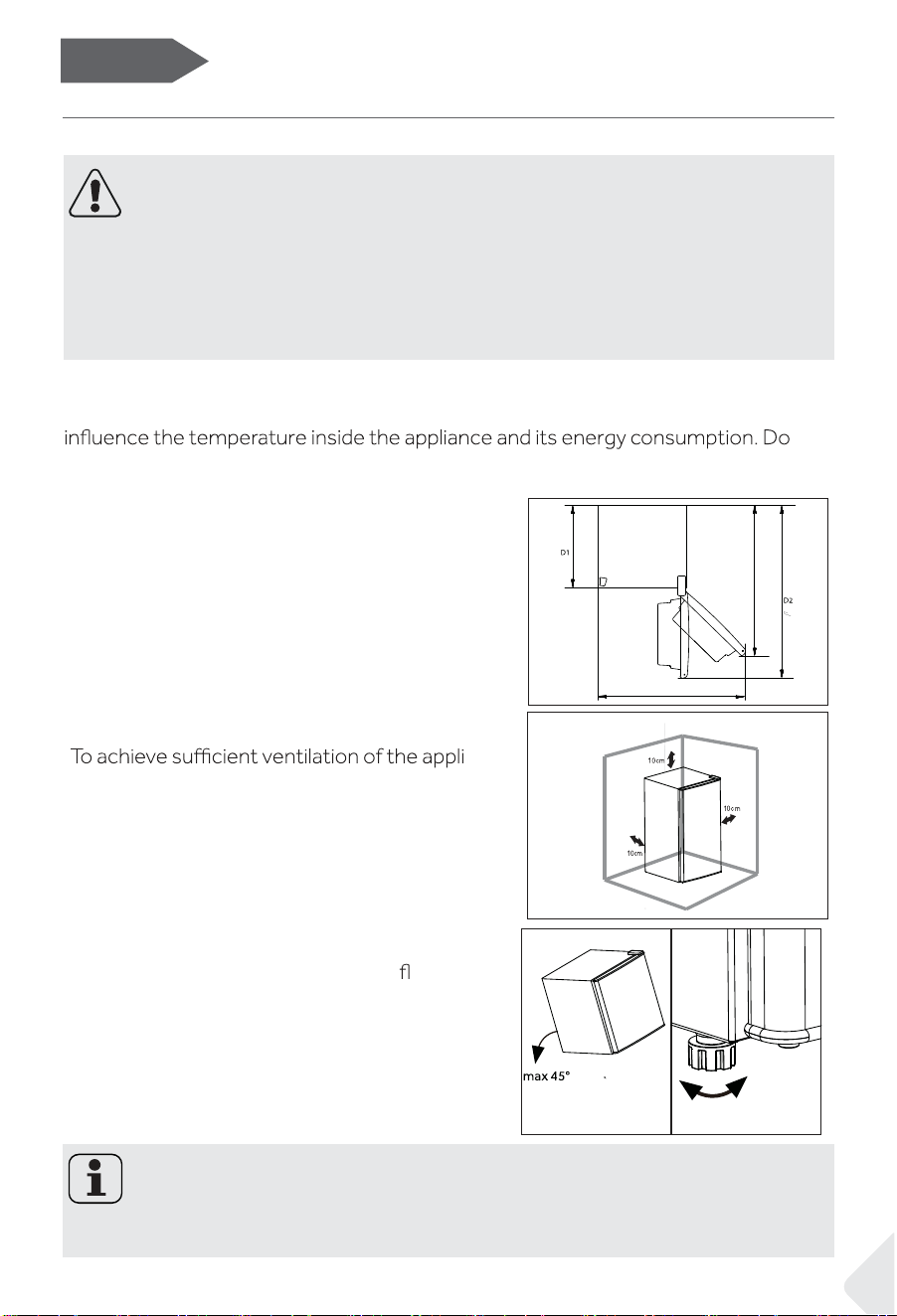 influence the temperature inside the appliance and its energy consumption. Do

D1

D2

To achieve sufficient ventilation of the appli

10cm

10cm

10cm

fl

max 45°